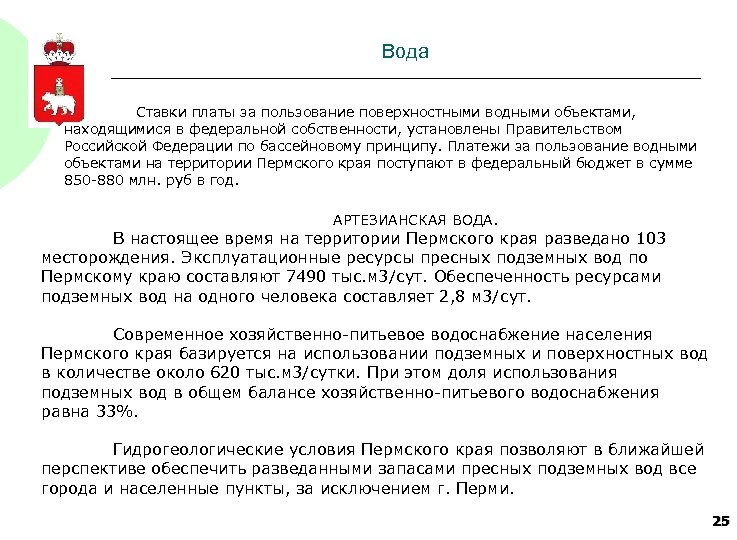 Вода

Ставки платы за пользование поверхностными водными объектами, находящимися в федеральной собственности, установлены Правительством Российской Федерации по бассейновому принципу. Платежи за пользование водными объектами на территории Пермского края поступают в федеральный бюджет в сумме 850-880 млн. руб в год.

АРТЕЗИАНСКАЯ ВОДА.

В настоящее время на территории Пермского края разведано 103 месторождения. Эксплуатационные ресурсы пресных подземных вод по Пермскому краю составляют 7490 тыс.м3/сут. Обеспеченность ресурсами подземных вод на одного человека составляет 2,8 м3/сут.

Современное хозяйственно-питьевое водоснабжение населения Пермского края базируется на использовании подземных и поверхностных вод в количестве около 620 тыс.м3/сутки. При этом доля использования подземных вод в общем балансе хозяйственно-питьевого водоснабжения равна 33%.

Гидрогеологические условия Пермского края позволяют в ближайшей перспективе обеспечить разведанными запасами пресных подземных вод все города и населенные пункты, за исключением г. Перми.

25